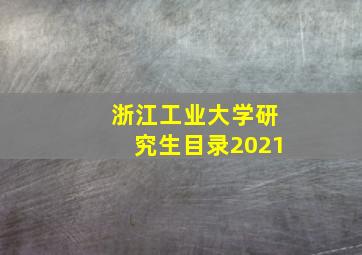 浙江工业大学研究生目录2021